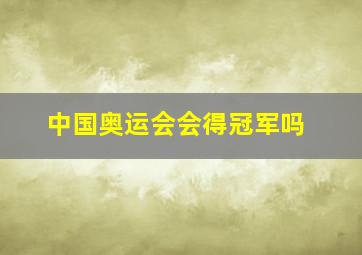 中国奥运会会得冠军吗